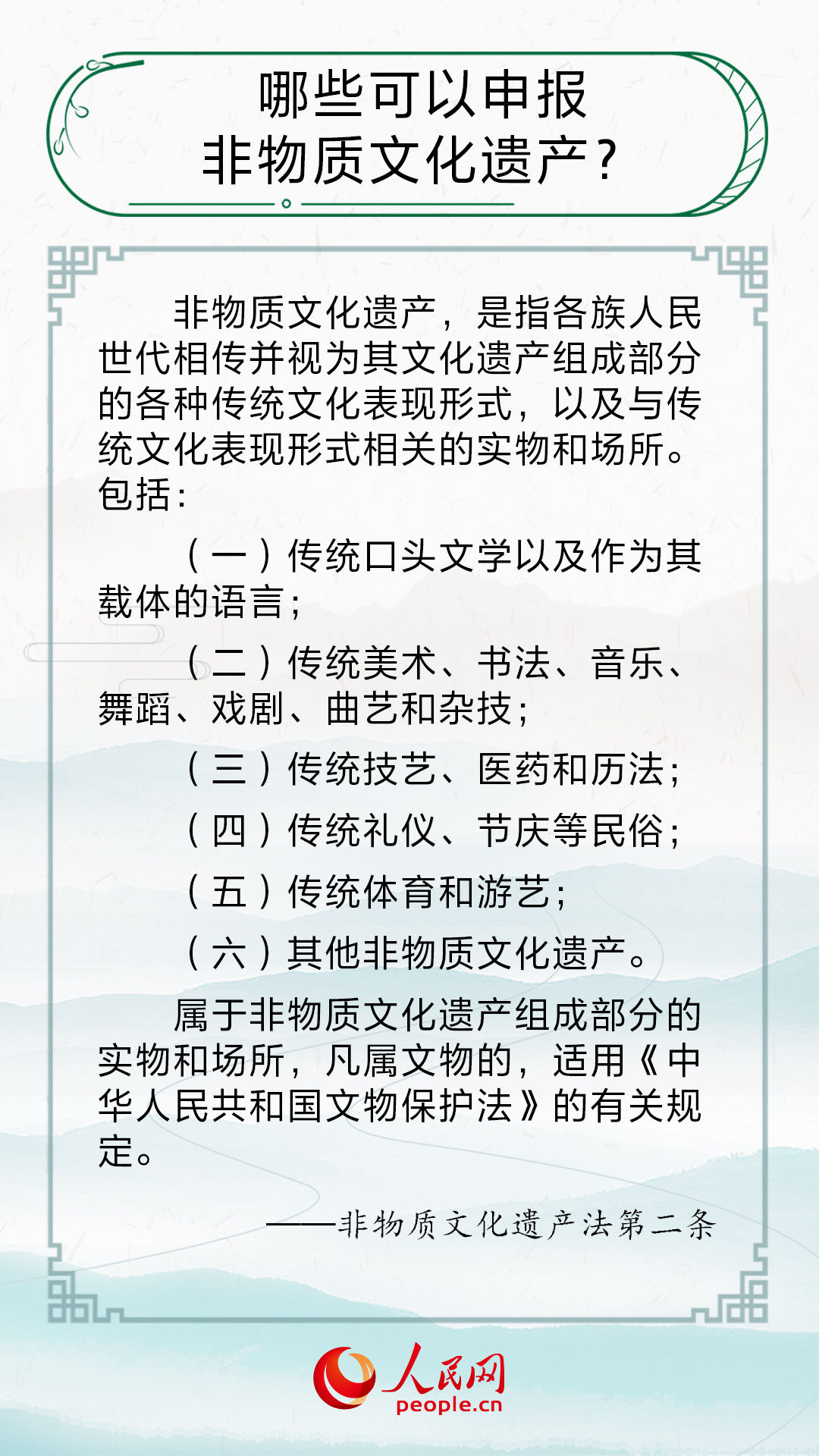 哪些可以申报
非物质文化遗产？

非物质文化遗产，是指各族人民世代相传并视为其文化遗产组成部分的各种传统文化表现形式，以及与传统文化表现形式相关的实物和场所。包括：

（一）传统口头文学以及作为其载体的语言；

（二）传统美术、书法、音乐、舞蹈、戏剧、曲艺和杂技；

（三）传统技艺、医药和历法；

（四）传统礼仪、节庆等民俗；

（五）传统体育和游艺；

（六）其他非物质文化遗产。

属于非物质文化遗产组成部分的实物和场所，凡属文物的，适用《中华人民共和国文物保护法》的有关规定。

——非物质文化遗产法第二条

人民网
people.cn